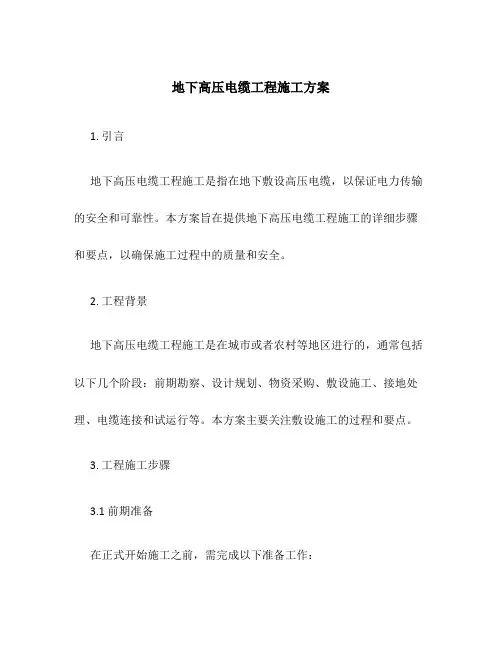 地下高压电缆工程施工方案

1. 引言

地下高压电缆工程施工是指在地下敷设高压电缆，以保证电力传输的安全和可靠性。本方案旨在提供地下高压电缆工程施工的详细步骤和要点，以确保施工过程中的质量和安全。

2. 工程背景

地下高压电缆工程施工是在城市或者农村等地区进行的，通常包括以下几个阶段：前期勘察、设计规划、物资采购、敷设施工、接地处理、电缆连接和试运行等。本方案主要关注敷设施工的过程和要点。

3. 工程施工步骤

3.1 前期准备

在正式开始施工之前，需完成以下准备工作：